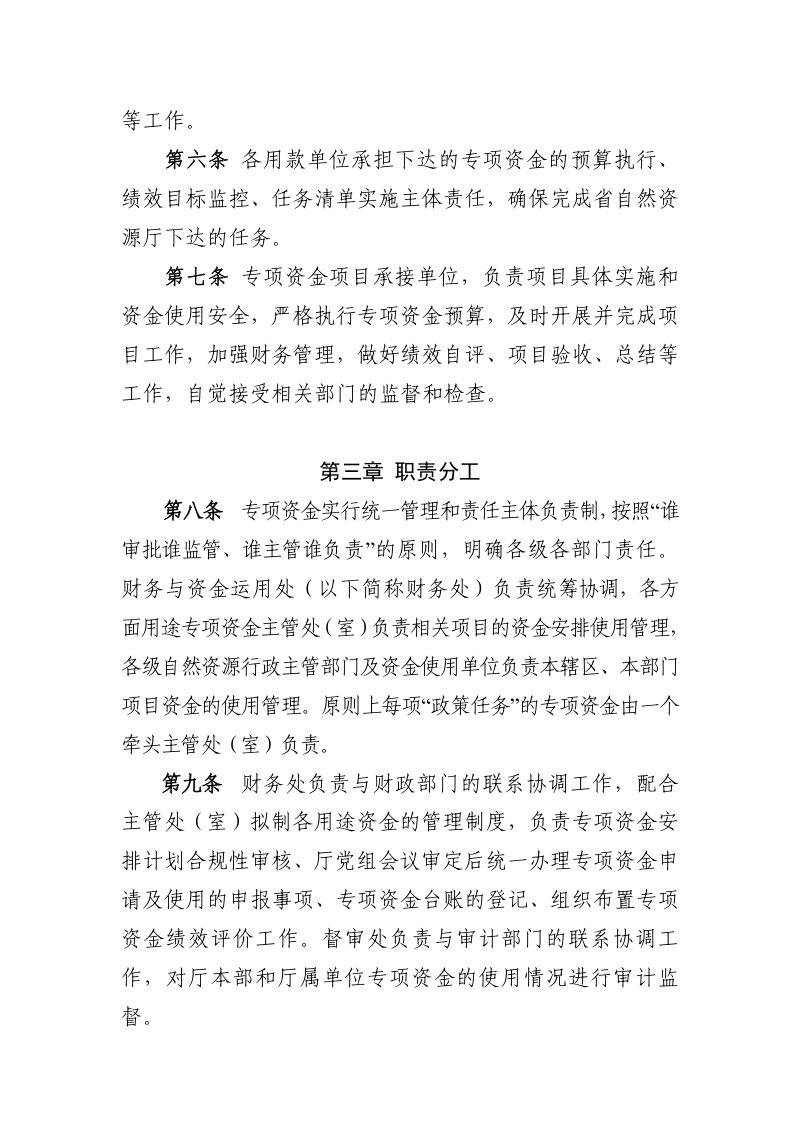 等工作。

第六条 各用款单位承担下达的专项资金的预算执行、绩效目标监控、任务清单实施主体责任，确保完成省自然资源厅下达的任务。

第七条 专项资金项目承接单位，负责项目具体实施和资金使用安全，严格执行专项资金预算，及时开展并完成项目工作，加强财务管理，做好绩效自评、项目验收、总结等工作，自觉接受相关部门的监督和检查。

第三章 职责分工

第八条 专项资金实行统一管理和责任主体负责制，按照“谁审批谁监管、谁主管谁负责”的原则，明确各级各部门责任。财务与资金运用处（以下简称财务处）负责统筹协调，各方面用途专项资金主管处（室）负责相关项目的资金安排使用管理，各级自然资源行政主管部门及资金使用单位负责本辖区、本部门项目资金的使用管理。原则上每项“政策任务”的专项资金由一个牵头主管处（室）负责。

第九条 财务处负责与财政部门的联系协调工作，配合主管处（室）拟制各用途资金的管理制度，负责专项资金安排计划合规性审核、厅党组会议审定后统一办理专项资金申请及使用的申报事项、专项资金台账的登记、组织布置专项资金绩效评价工作。督审处负责与审计部门的联系协调工作，对厅本部和厅属单位专项资金的使用情况进行审计监督。